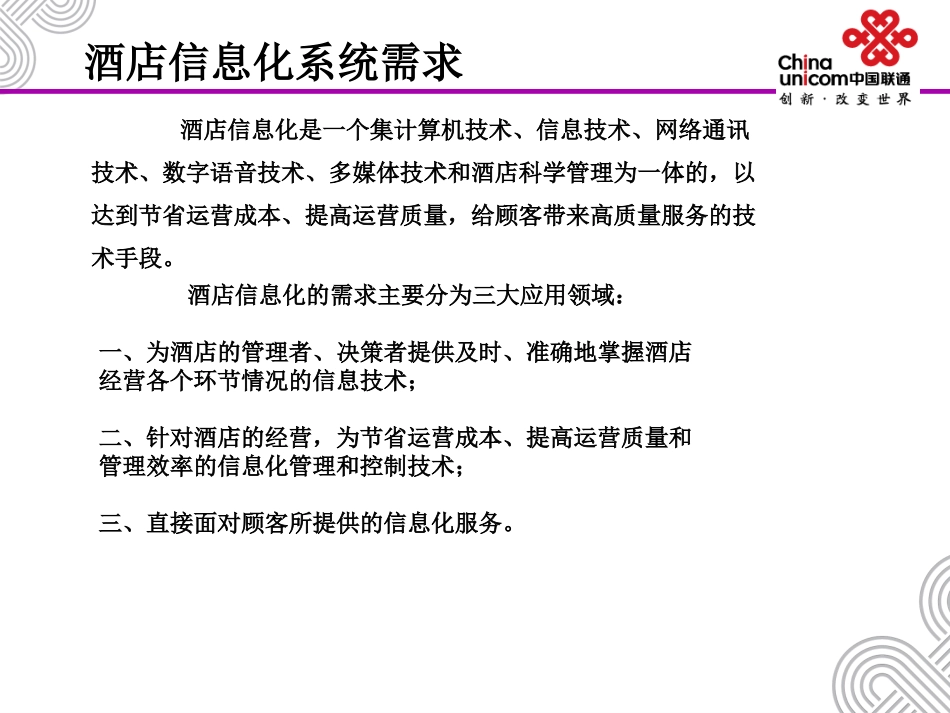 酒店信息化系统需求

China unicom中国联通
创新·改变世界

酒店信息化是一个集计算机技术、信息技术、网络通讯技术、数字语音技术、多媒体技术和酒店科学管理为一体的，以达到节省运营成本、提高运营质量，给顾客带来高质量服务的技术手段。

酒店信息化的需求主要分为三大应用领域：

一、为酒店的管理者、决策者提供及时、准确地掌握酒店经营各个环节情况的信息技术；

二、针对酒店的经营，为节省运营成本、提高运营质量和管理效率的信息化管理和控制技术；

三、直接面对顾客所提供的信息化服务。